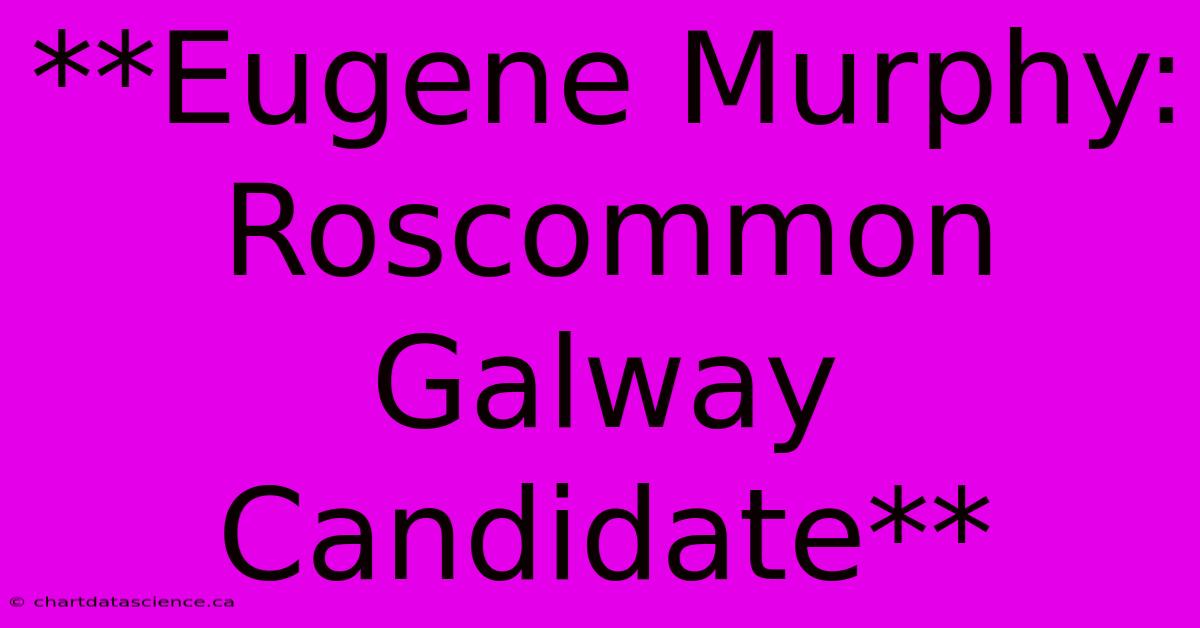 **Eugene Murphy: Roscommon Galway Candidate**

© chartdatascience.ca